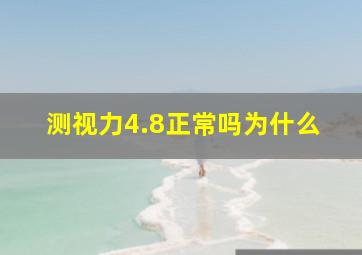 测视力4.8正常吗为什么